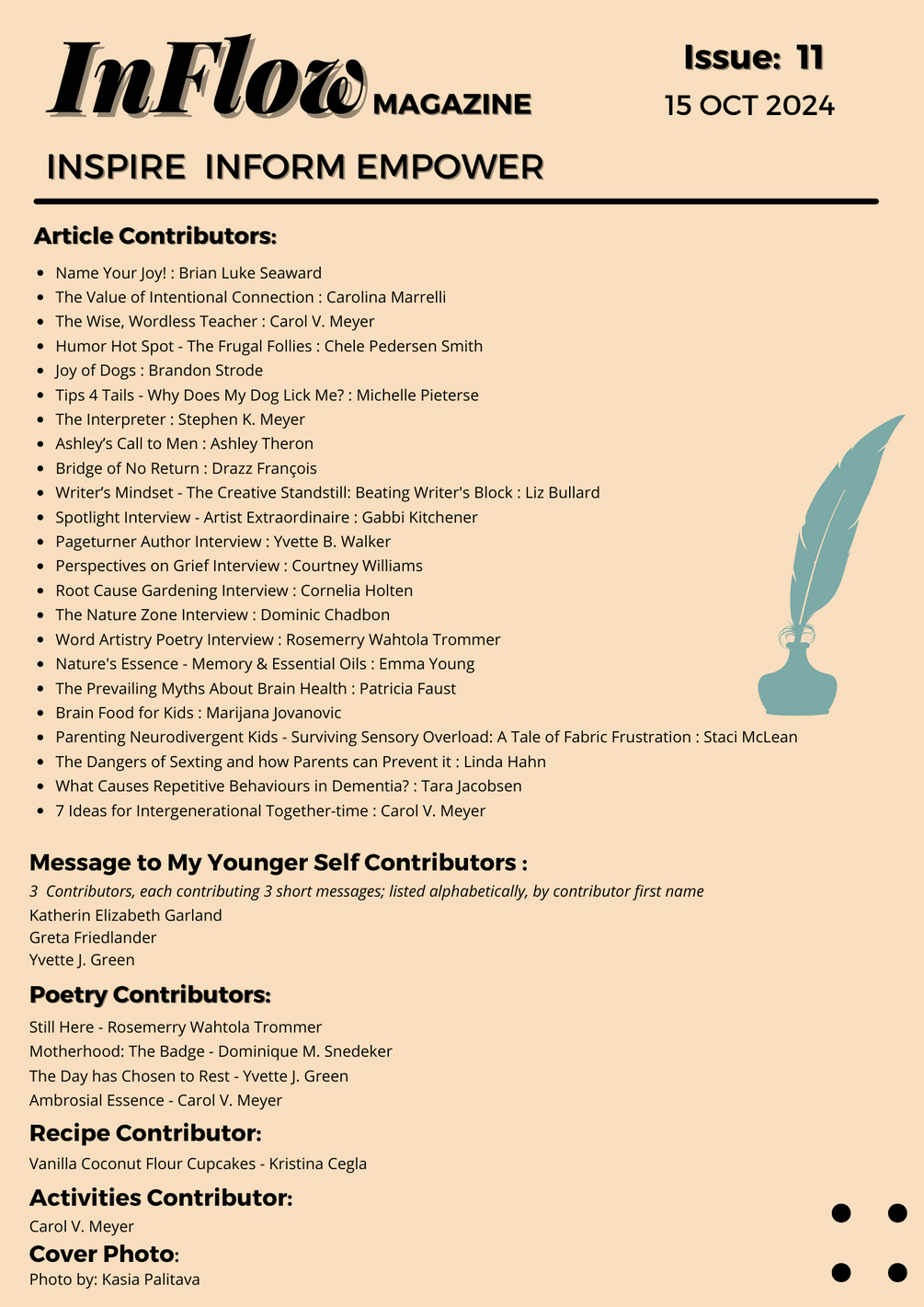 InFlow MAGAZINE

Issue: 11
15 OCT 2024

INSPIRE INFORM EMPOWER

Article Contributors:

- Name Your Joy! : Brian Luke Seaward
- The Value of Intentional Connection : Carolina Marrelli
- The Wise, Wordless Teacher : Carol V. Meyer
- Humor Hot Spot - The Frugal Follies : Chele Pedersen Smith
- Joy of Dogs : Brandon Strode
- Tips 4 Tails - Why Does My Dog Lick Me? : Michelle Pieterse
- The Interpreter : Stephen K. Meyer
- Ashley's Call to Men : Ashley Theron
- Bridge of No Return : Drazz François
- Writer's Mindset - The Creative Standstill: Beating Writer's Block : Liz Bullard
- Spotlight Interview - Artist Extraordinaire : Gabbi Kitchener
- Pageturner Author Interview : Yvette B. Walker
- Perspectives on Grief Interview : Courtney Williams
- Root Cause Gardening Interview : Cornelia Holten
- The Nature Zone Interview : Dominic Chadbon
- Word Artistry Poetry Interview : Rosemerry Wahtola Trommer
- Nature's Essence - Memory & Essential Oils : Emma Young
- The Prevailing Myths About Brain Health : Patricia Faust
- Brain Food for Kids : Marijana Jovanovic
- Parenting Neurodivergent Kids - Surviving Sensory Overload: A Tale of Fabric Frustration : Staci McLean
- The Dangers of Sexting and how Parents can Prevent it : Linda Hahn
- What Causes Repetitive Behaviours in Dementia? : Tara Jacobsen
- 7 Ideas for Intergenerational Together-time : Carol V. Meyer

Message to My Younger Self Contributors :
3 Contributors, each contributing 3 short messages; listed alphabetically, by contributor first name
Katherin Elizabeth Garland
Greta Friedlander
Yvette J. Green

Poetry Contributors:
Still Here - Rosemerry Wahtola Trommer
Motherhood: The Badge - Dominique M. Snedeker
The Day has Chosen to Rest - Yvette J. Green
Ambrosial Essence - Carol V. Meyer

Recipe Contributor:
Vanilla Coconut Flour Cupcakes - Kristina Cegla

Activities Contributor:
Carol V. Meyer

Cover Photo:
Photo by: Kasia Palitava